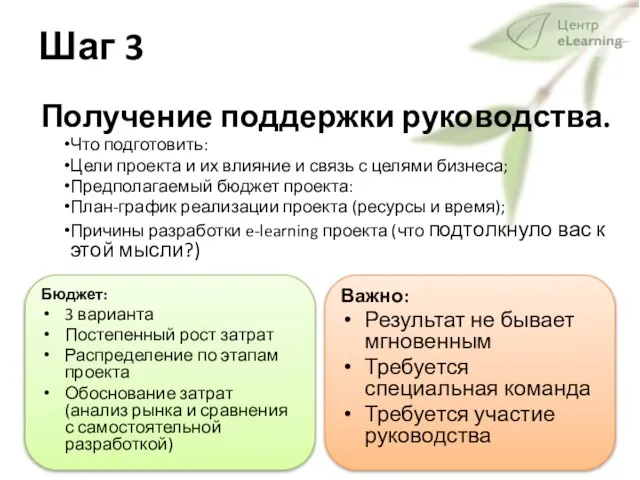 Шаг 3

Центр eLearning

Получение поддержки руководства.

•Что подготовить:
•Цели проекта и их влияние и связь с целями бизнеса;
•Предполагаемый бюджет проекта:
•План-график реализации проекта (ресурсы и время);
•Причины разработки e-learning проекта (что подтолкнуло вас к этой мысли?)

Бюджет:
• 3 варианта
• Постепенный рост затрат
• Распределение по этапам проекта
• Обоснование затрат (анализ рынка и сравнения с самостоятельной разработкой)

Важно:
• Результат не бывает мгновенным
• Требуется специальная команда
• Требуется участие руководства